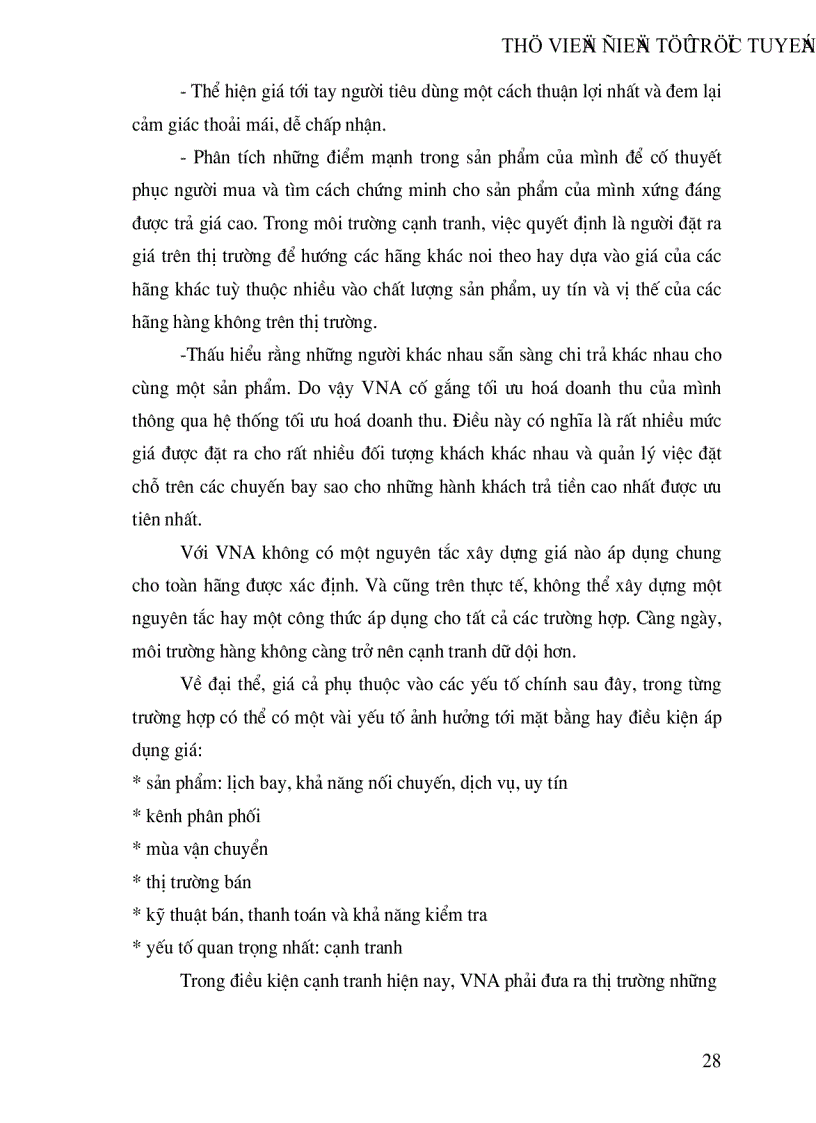 THÖ VIEÄN ÑIEÄN TÖÛ TRÖÏC TUYEÁN

- Thể hiện giá tới tay người tiêu dùng một cách thuận lợi nhất và đem lại cảm giác thoải mái, dễ chấp nhận.

- Phân tích những điểm mạnh trong sản phẩm của mình để cố thuyết phục người mua và tìm cách chứng minh cho sản phẩm của mình xứng đáng được trả giá cao. Trong môi trường cạnh tranh, việc quyết định là người đặt ra giá trên thị trường để hướng các hãng khác noi theo hay dựa vào giá của các hãng khác tuỳ thuộc nhiều vào chất lượng sản phẩm, uy tín và vị thế của các hãng hàng không trên thị trường.

-Thấu hiểu rằng những người khác nhau sẵn sàng chi trả khác nhau cho cùng một sản phẩm. Do vậy VNA cố gắng tối ưu hoá doanh thu của mình thông qua hệ thống tối ưu hoá doanh thu. Điều này có nghĩa là rất nhiều mức giá được đặt ra cho rất nhiều đối tượng khách khác nhau và quản lý việc đặt chỗ trên các chuyến bay sao cho những hành khách trả tiền cao nhất được ưu tiên nhất.

Với VNA không có một nguyên tắc xây dựng giá nào áp dụng chung cho toàn hãng được xác định. Và cũng trên thực tế, không thể xây dựng một nguyên tắc hay một công thức áp dụng cho tất cả các trường hợp. Càng ngày, môi trường hàng không càng trở nên cạnh tranh dữ dội hơn.

Về đại thể, giá cả phụ thuộc vào các yếu tố chính sau đây, trong từng trường hợp có thể có một vài yếu tố ảnh hưởng tới mặt bằng hay điều kiện áp dụng giá:
* sản phẩm: lịch bay, khả năng nối chuyến, dịch vụ, uy tín
* kênh phân phối
* mùa vận chuyển
* thị trường bán
* kỹ thuật bán, thanh toán và khả năng kiểm tra
* yếu tố quan trọng nhất: cạnh tranh

Trong điều kiện cạnh tranh hiện nay, VNA phải đưa ra thị trường những

28